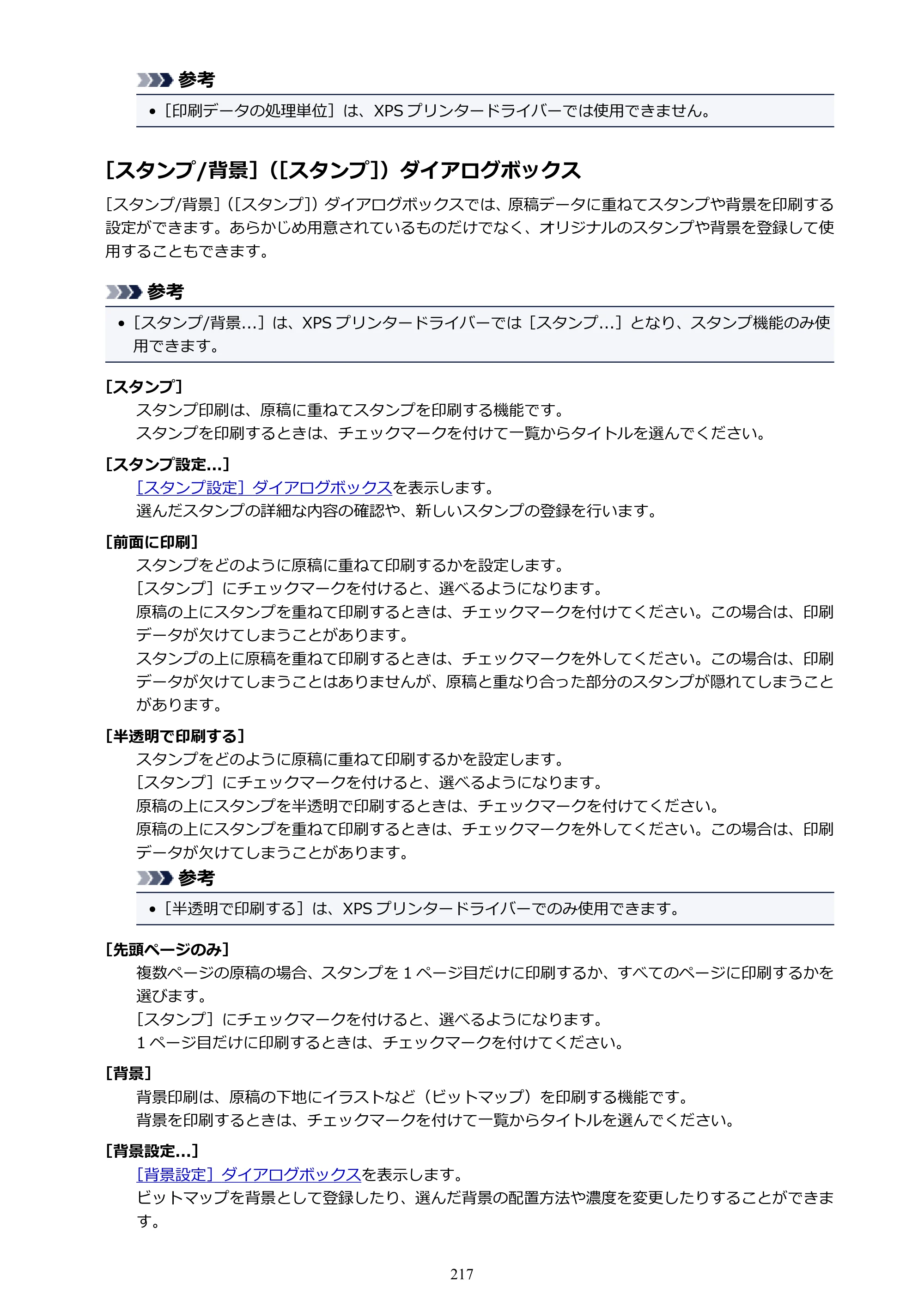 参考

• [印刷データの処理単位]は、XPSプリンタードライバーでは使用できません。

[スタンプ/背景]([スタンプ])ダイアログボックス

[スタンプ/背景]([スタンプ])ダイアログボックスでは、原稿データに重ねてスタンプや背景を印刷する設定ができます。あらかじめ用意されているものだけでなく、オリジナルのスタンプや背景を登録して使用することもできます。

参考

• [スタンプ/背景...]は、XPSプリンタードライバーでは[スタンプ...]となり、スタンプ機能のみ使用できます。

[スタンプ]
スタンプ印刷は、原稿に重ねてスタンプを印刷する機能です。
スタンプを印刷するときは、チェックマークを付けて一覧からタイトルを選んでください。

[スタンプ設定...]
[スタンプ設定]ダイアログボックスを表示します。
選んだスタンプの詳細な内容の確認や、新しいスタンプの登録を行います。

[前面に印刷]
スタンプをどのように原稿に重ねて印刷するかを設定します。
[スタンプ]にチェックマークを付けると、選べるようになります。
原稿の上にスタンプを重ねて印刷するときは、チェックマークを付けてください。この場合は、印刷データが欠けてしまうことがあります。
スタンプの上に原稿を重ねて印刷するときは、チェックマークを外してください。この場合は、印刷データが欠けてしまうことはありませんが、原稿と重なり合った部分のスタンプが隠れてしまうことがあります。

[半透明で印刷する]
スタンプをどのように原稿に重ねて印刷するかを設定します。
[スタンプ]にチェックマークを付けると、選べるようになります。
原稿の上にスタンプを半透明で印刷するときは、チェックマークを付けてください。
原稿の上にスタンプを重ねて印刷するときは、チェックマークを外してください。この場合は、印刷データが欠けてしまうことがあります。

参考

• [半透明で印刷する]は、XPSプリンタードライバーでのみ使用できます。

[先頭ページのみ]
複数ページの原稿の場合、スタンプを1ページ目だけに印刷するか、すべてのページに印刷するかを選びます。
[スタンプ]にチェックマークを付けると、選べるようになります。
1ページ目だけに印刷するときは、チェックマークを付けてください。

[背景]
背景印刷は、原稿の下地にイラストなど(ビットマップ)を印刷する機能です。
背景を印刷するときは、チェックマークを付けて一覧からタイトルを選んでください。

[背景設定...]
[背景設定]ダイアログボックスを表示します。
ビットマップを背景として登録したり、選んだ背景の配置方法や濃度を変更したりすることができます。

217